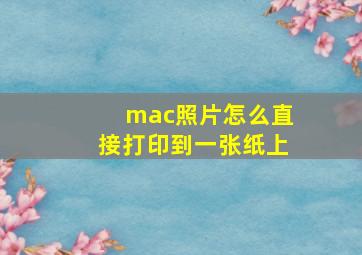 mac照片怎么直接打印到一张纸上